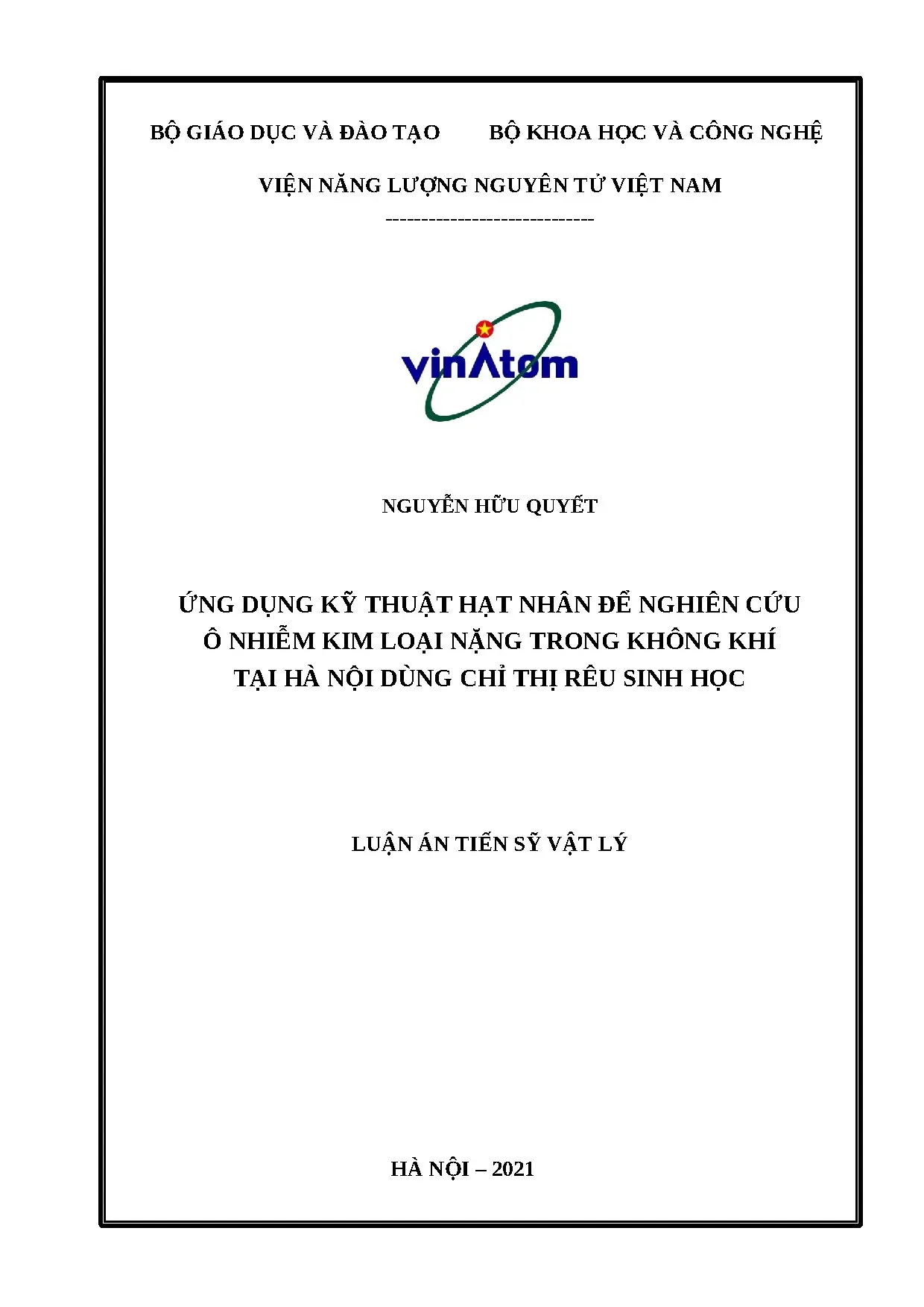 BỘ GIÁO DỤC VÀ ĐÀO TẠO BỘ KHOA HỌC VÀ CÔNG NGHỆ

VIỆN NĂNG LƯỢNG NGUYÊN TỬ VIỆT NAM

-----------------------------

vinAtom

NGUYỄN HỮU QUYẾT

ỨNG DỤNG KỸ THUẬT HẠT NHÂN ĐỂ NGHIÊN CỨU Ô NHIỄM KIM LOẠI NẶNG TRONG KHÔNG KHÍ TẠI HÀ NỘI DÙNG CHỈ THỊ RÊU SINH HỌC

LUẬN ÁN TIẾN SỸ VẬT LÝ

HÀ NỘI – 2021